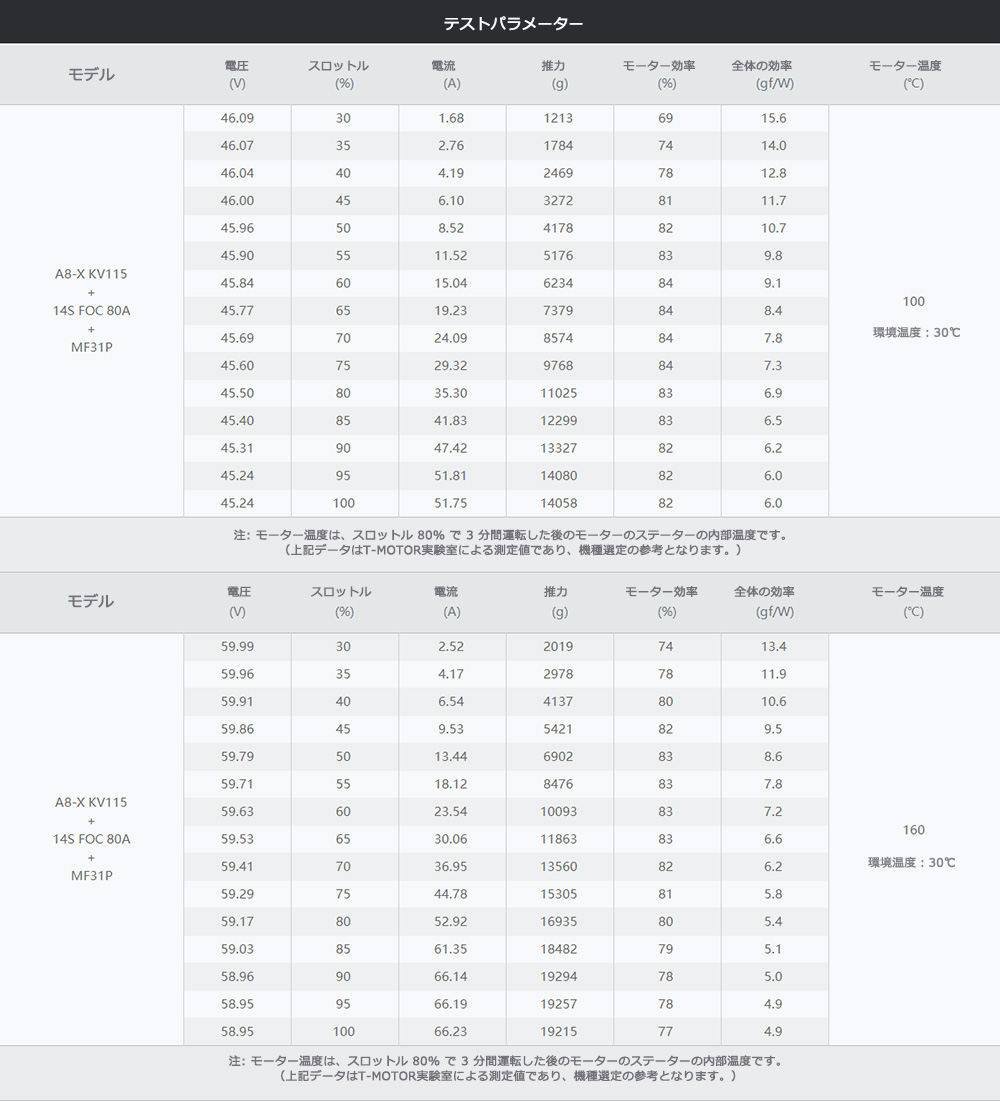 テストパラメーター

| モデル | 電圧 (V) | スロットル (%) | 電流 (A) | 推力 (g) | モーター効率 (%) | 全体の効率 (gf/W) | モーター温度 (℃) |
|---|---|---|---|---|---|---|---|
| A8-X KV115 + 14S FOC 80A + MF31P | 46.09 | 30 | 1.68 | 1213 | 69 | 15.6 | 100 環境温度：30℃ |
| | 46.07 | 35 | 2.76 | 1784 | 74 | 14.0 | |
| | 46.04 | 40 | 4.19 | 2469 | 78 | 12.8 | |
| | 46.00 | 45 | 6.10 | 3272 | 81 | 11.7 | |
| | 45.96 | 50 | 8.52 | 4178 | 82 | 10.7 | |
| | 45.90 | 55 | 11.52 | 5176 | 83 | 9.8 | |
| | 45.84 | 60 | 15.04 | 6234 | 84 | 9.1 | |
| | 45.77 | 65 | 19.23 | 7379 | 84 | 8.4 | |
| | 45.69 | 70 | 24.09 | 8574 | 84 | 7.8 | |
| | 45.60 | 75 | 29.32 | 9768 | 84 | 7.3 | |
| | 45.50 | 80 | 35.30 | 11025 | 83 | 6.9 | |
| | 45.40 | 85 | 41.83 | 12299 | 83 | 6.5 | |
| | 45.31 | 90 | 47.42 | 13327 | 82 | 6.2 | |
| | 45.24 | 95 | 51.81 | 14080 | 82 | 6.0 | |
| | 45.24 | 100 | 51.75 | 14058 | 82 | 6.0 | |

注: モーター温度は、スロットル 80% で 3 分間運転した後のモーターのステーターの内部温度です。
（上記データはT-MOTOR実験室による測定値であり、機種選定の参考となります。）

| モデル | 電圧 (V) | スロットル (%) | 電流 (A) | 推力 (g) | モーター効率 (%) | 全体の効率 (gf/W) | モーター温度 (℃) |
|---|---|---|---|---|---|---|---|
| A8-X KV115 + 14S FOC 80A + MF31P | 59.99 | 30 | 2.52 | 2019 | 74 | 13.4 | 160 環境温度：30℃ |
| | 59.96 | 35 | 4.17 | 2978 | 78 | 11.9 | |
| | 59.91 | 40 | 6.54 | 4137 | 80 | 10.6 | |
| | 59.86 | 45 | 9.53 | 5421 | 82 | 9.5 | |
| | 59.79 | 50 | 13.44 | 6902 | 83 | 8.6 | |
| | 59.71 | 55 | 18.12 | 8476 | 83 | 7.8 | |
| | 59.63 | 60 | 23.54 | 10093 | 83 | 7.2 | |
| | 59.53 | 65 | 30.06 | 11863 | 83 | 6.6 | |
| | 59.41 | 70 | 36.95 | 13560 | 82 | 6.2 | |
| | 59.29 | 75 | 44.78 | 15305 | 81 | 5.8 | |
| | 59.17 | 80 | 52.92 | 16935 | 80 | 5.4 | |
| | 59.03 | 85 | 61.35 | 18482 | 79 | 5.1 | |
| | 58.96 | 90 | 66.14 | 19294 | 78 | 5.0 | |
| | 58.95 | 95 | 66.19 | 19257 | 78 | 4.9 | |
| | 58.95 | 100 | 66.23 | 19215 | 77 | 4.9 | |

注: モーター温度は、スロットル 80% で 3 分間運転した後のモーターのステーターの内部温度です。
（上記データはT-MOTOR実験室による測定値であり、機種選定の参考となります。）